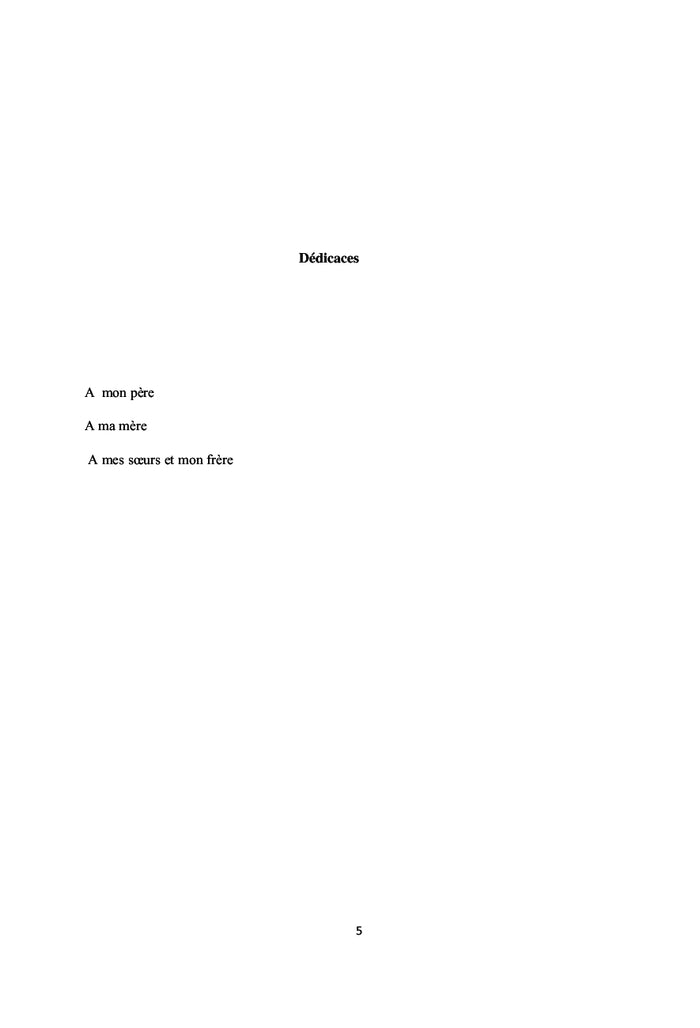 Dédicaces

A mon père

A ma mère

A mes sœurs et mon frère

5